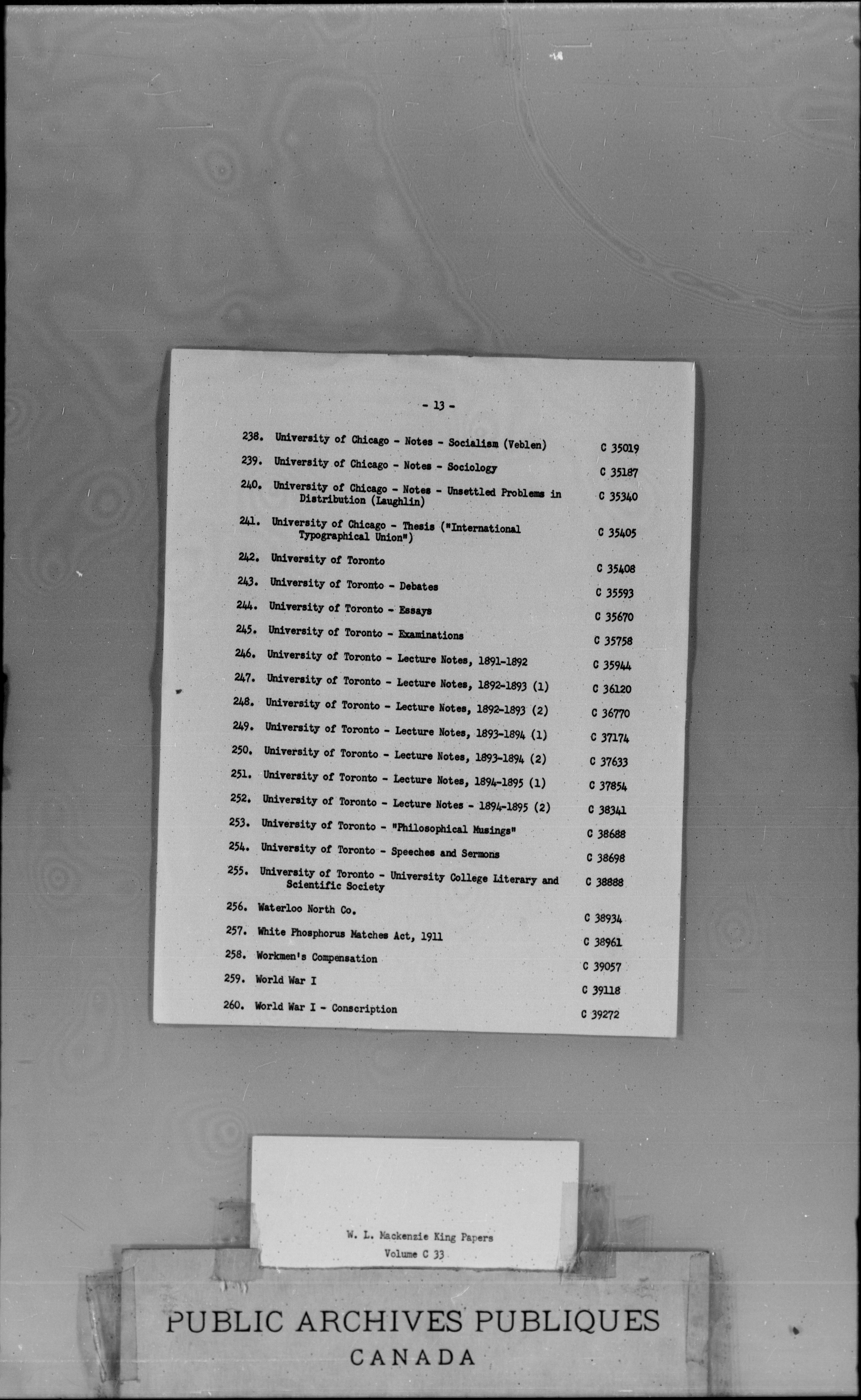 - 13 -

238. University of Chicago - Notes - Socialism (Veblen) C 35019

239. University of Chicago - Notes - Sociology C 35187

240. University of Chicago - Notes - Unsettled Problems in Distribution (Laughlin) C 35340

241. University of Chicago - Thesis ("International Typographical Union") C 35405

242. University of Toronto C 35408

243. University of Toronto - Debates C 35593

244. University of Toronto - Essays C 35670

245. University of Toronto - Examinations C 35758

246. University of Toronto - Lecture Notes, 1891-1892 C 35944

247. University of Toronto - Lecture Notes, 1892-1893 (1) C 36120

248. University of Toronto - Lecture Notes, 1892-1893 (2) C 36770

249. University of Toronto - Lecture Notes, 1893-1894 (1) C 37174

250. University of Toronto - Lecture Notes, 1893-1894 (2) C 37633

251. University of Toronto - Lecture Notes, 1894-1895 (1) C 37854

252. University of Toronto - Lecture Notes - 1894-1895 (2) C 38341

253. University of Toronto - "Philosophical Musings" C 38688

254. University of Toronto - Speeches and Sermons C 38698

255. University of Toronto - University College Literary and Scientific Society C 38888

256. Waterloo North Co. C 38934

257. White Phosphorus Matches Act, 1911 C 38961

258. Workmen's Compensation C 39057

259. World War I C 39118

260. World War I - Conscription C 39272

W. L. Mackenzie King Papers
Volume C 33

PUBLIC ARCHIVES PUBLIQUES
CANADA